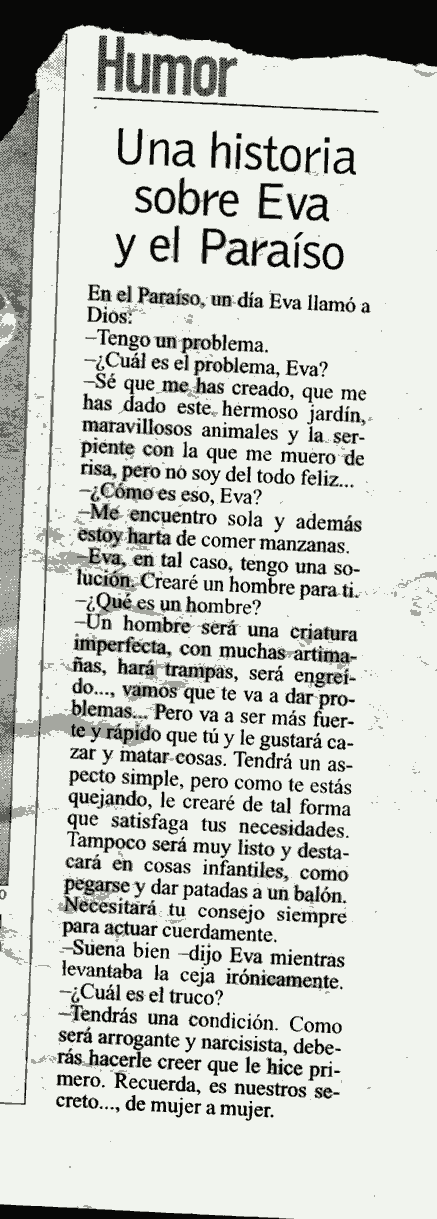 Humor

Una historia sobre Eva y el Paraíso

En el Paraíso, un día Eva llamó a Dios:
–Tengo un problema.
–¿Cuál es el problema, Eva?
–Sé que me has creado, que me has dado este hermoso jardín, maravillosos animales y la serpiente con la que me muero de risa, pero no soy del todo feliz...
–¿Cómo es eso, Eva?
–Me encuentro sola y además estoy harta de comer manzanas.
–Eva, en tal caso, tengo una solución. Crearé un hombre para ti.
–¿Qué es un hombre?
–Un hombre será una criatura imperfecta, con muchas artimañas, hará trampas, será engreído..., vamos que te va a dar problemas... Pero va a ser más fuerte y rápido que tú y le gustará cazar y matar cosas. Tendrá un aspecto simple, pero como te estás quejando, le crearé de tal forma que satisfaga tus necesidades. Tampoco será muy listo y destacará en cosas infantiles, como pegarse y dar patadas a un balón. Necesitará tu consejo siempre para actuar cuerdamente.
–Suena bien –dijo Eva mientras levantaba la ceja irónicamente. –¿Cuál es el truco?
–Tendrás una condición. Como será arrogante y narcisista, deberás hacerle creer que le hice primero. Recuerda, es nuestros secreto..., de mujer a mujer.